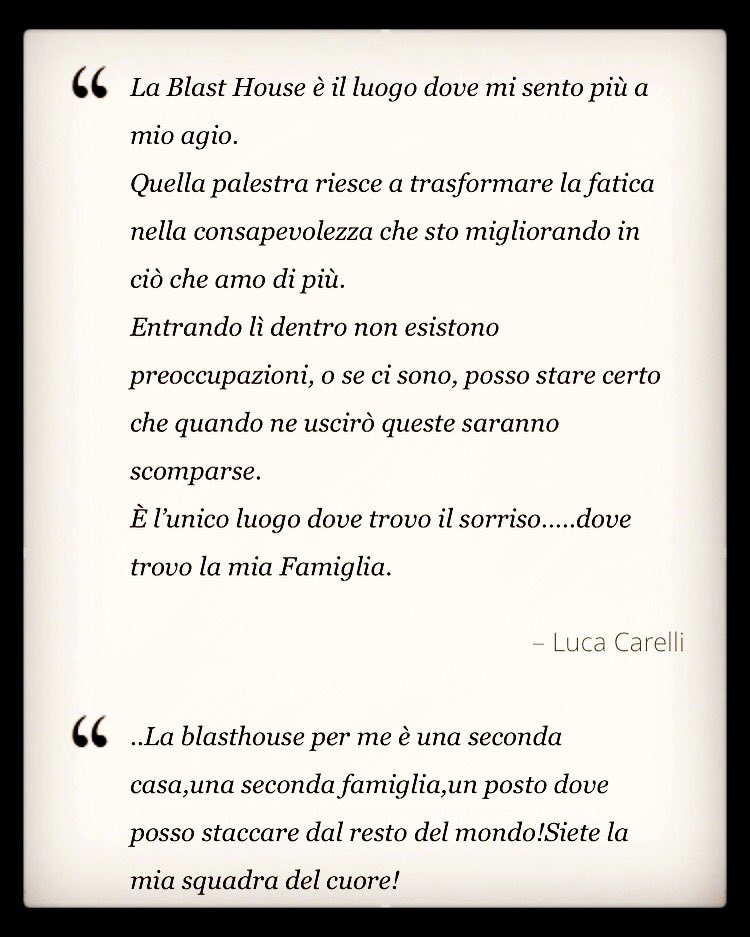 “ La Blast House è il luogo dove mi sento più a mio agio.
Quella palestra riesce a trasformare la fatica nella consapevolezza che sto migliorando in ciò che amo di più.
Entrando lì dentro non esistono preoccupazioni, o se ci sono, posso stare certo che quando ne uscirò queste saranno scomparse.
È l’unico luogo dove trovo il sorriso.....dove trovo la mia Famiglia.

– Luca Carelli

“ ..La blasthouse per me è una seconda casa,una seconda famiglia,un posto dove posso staccare dal resto del mondo!Siete la mia squadra del cuore!